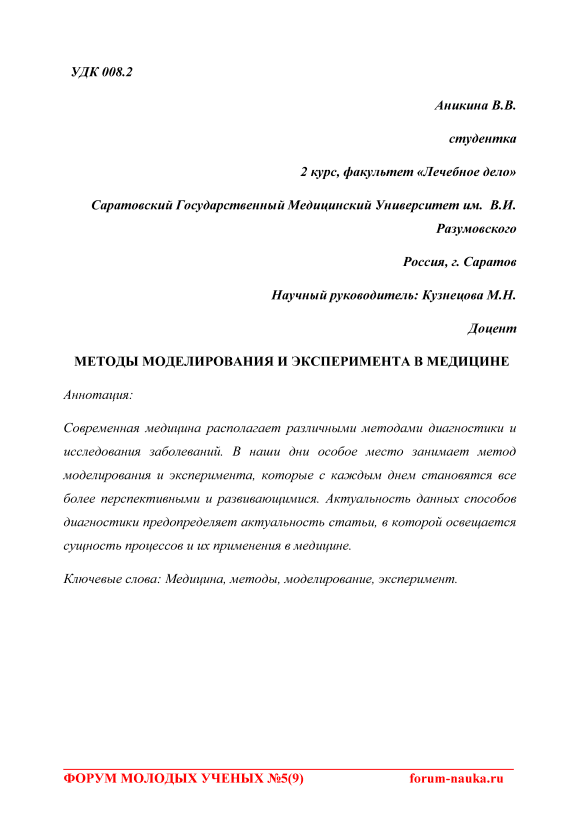 УДК 008.2

Аникина В.В.

студентка

2 курс, факультет «Лечебное дело»

Саратовский Государственный Медицинский Университет им. В.И. Разумовского

Россия, г. Саратов

Научный руководитель: Кузнецова М.Н.

Доцент

МЕТОДЫ МОДЕЛИРОВАНИЯ И ЭКСПЕРИМЕНТА В МЕДИЦИНЕ

Аннотация:

Современная медицина располагает различными методами диагностики и исследования заболеваний. В наши дни особое место занимает метод моделирования и эксперимента, которые с каждым днем становятся все более перспективными и развивающимися. Актуальность данных способов диагностики предопределяет актуальность статьи, в которой освещается сущность процессов и их применения в медицине.

Ключевые слова: Медицина, методы, моделирование, эксперимент.

ФОРУМ МОЛОДЫХ УЧЕНЫХ №5(9) forum-nauka.ru